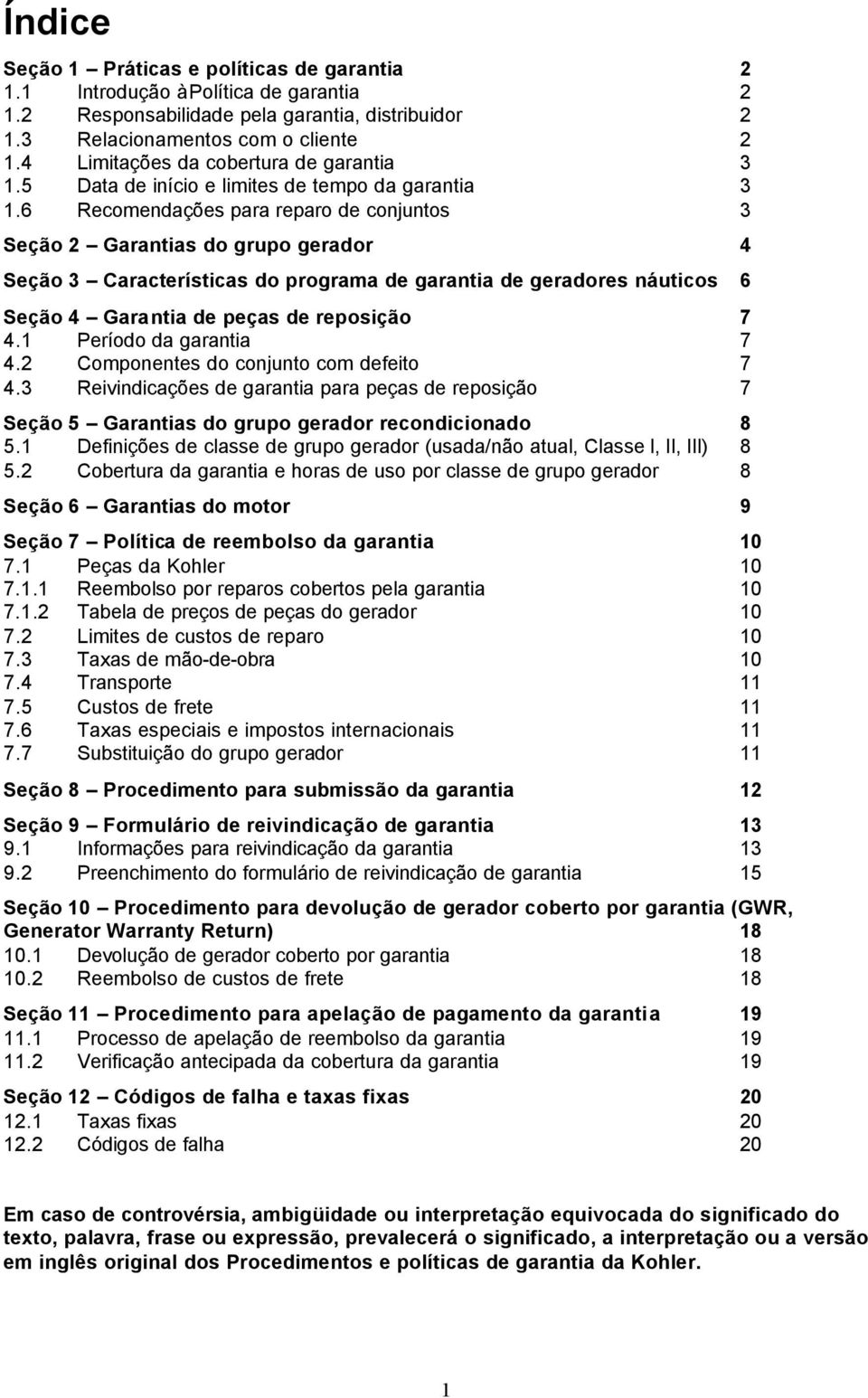 Índice

Seção 1 – Práticas e políticas de garantia 2
1.1 Introdução àPolítica de garantia 2
1.2 Responsabilidade pela garantia, distribuidor 2
1.3 Relacionamentos com o cliente 2
1.4 Limitações da cobertura de garantia 3
1.5 Data de início e limites de tempo da garantia 3
1.6 Recomendações para reparo de conjuntos 3

Seção 2 – Garantias do grupo gerador 4

Seção 3 – Características do programa de garantia de geradores náuticos 6

Seção 4 – Garantia de peças de reposição 7
4.1 Período da garantia 7
4.2 Componentes do conjunto com defeito 7
4.3 Reivindicações de garantia para peças de reposição 7

Seção 5 – Garantias do grupo gerador recondicionado 8
5.1 Definições de classe de grupo gerador (usada/não atual, Classe I, II, III) 8
5.2 Cobertura da garantia e horas de uso por classe de grupo gerador 8

Seção 6 – Garantias do motor 9

Seção 7 – Política de reembolso da garantia 10
7.1 Peças da Kohler 10
7.1.1 Reembolso por reparos cobertos pela garantia 10
7.1.2 Tabela de preços de peças do gerador 10
7.2 Limites de custos de reparo 10
7.3 Taxas de mão-de-obra 10
7.4 Transporte 11
7.5 Custos de frete 11
7.6 Taxas especiais e impostos internacionais 11
7.7 Substituição do grupo gerador 11

Seção 8 – Procedimento para submissão da garantia 12

Seção 9 – Formulário de reivindicação de garantia 13
9.1 Informações para reivindicação da garantia 13
9.2 Preenchimento do formulário de reivindicação de garantia 15

Seção 10 – Procedimento para devolução de gerador coberto por garantia (GWR, Generator Warranty Return) 18
10.1 Devolução de gerador coberto por garantia 18
10.2 Reembolso de custos de frete 18

Seção 11 – Procedimento para apelação de pagamento da garantia 19
11.1 Processo de apelação de reembolso da garantia 19
11.2 Verificação antecipada da cobertura da garantia 19

Seção 12 – Códigos de falha e taxas fixas 20
12.1 Taxas fixas 20
12.2 Códigos de falha 20

Em caso de controvérsia, ambigüidade ou interpretação equivocada do significado do texto, palavra, frase ou expressão, prevalecerá o significado, a interpretação ou a versão em inglês original dos Procedimentos e políticas de garantia da Kohler.

1